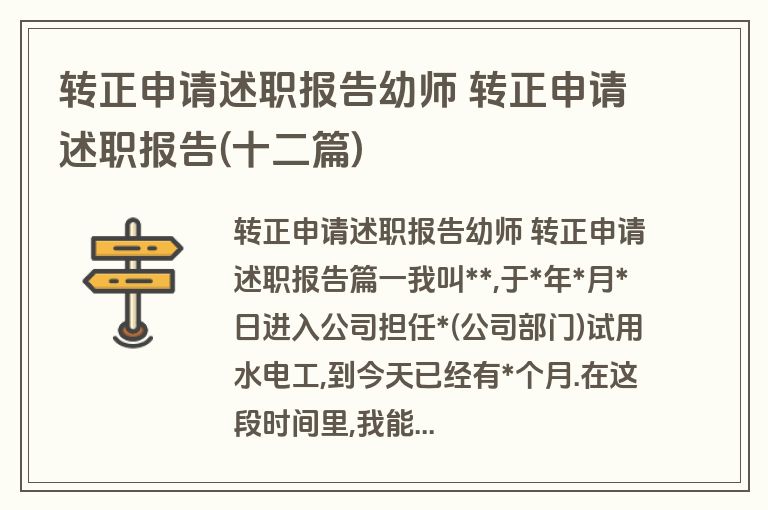 转正申请述职报告幼师 转正申请述职报告(十二篇)

转正申请述职报告幼师 转正申请述职报告篇一我叫**,于*年*月*日进入公司担任*(公司部门)试用水电工,到今天已经有*个月.在这段时间里,我能...